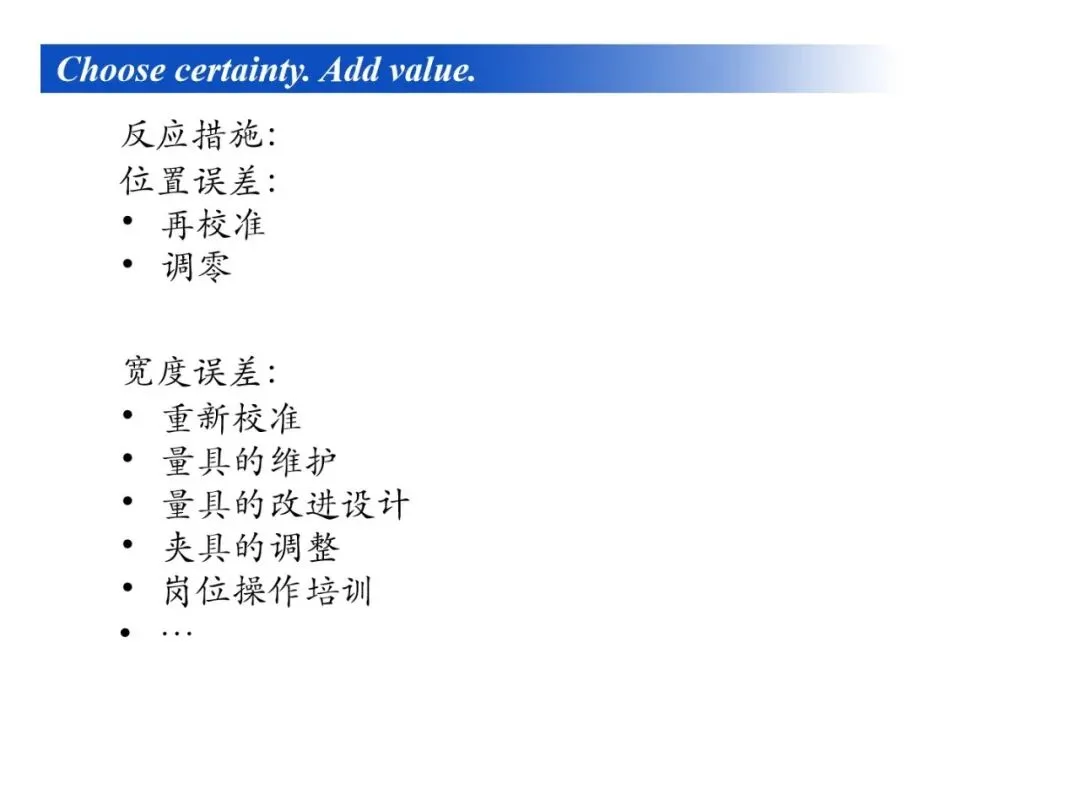 Choose certainty. Add value.

反应措施:
位置误差:
• 再校准
• 调零

宽度误差:
• 重新校准
• 量具的维护
• 量具的改进设计
• 夹具的调整
• 岗位操作培训
• …